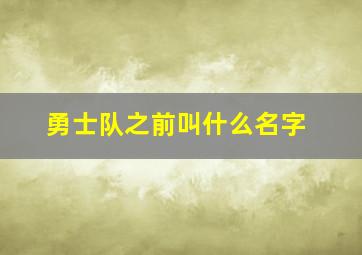 勇士队之前叫什么名字